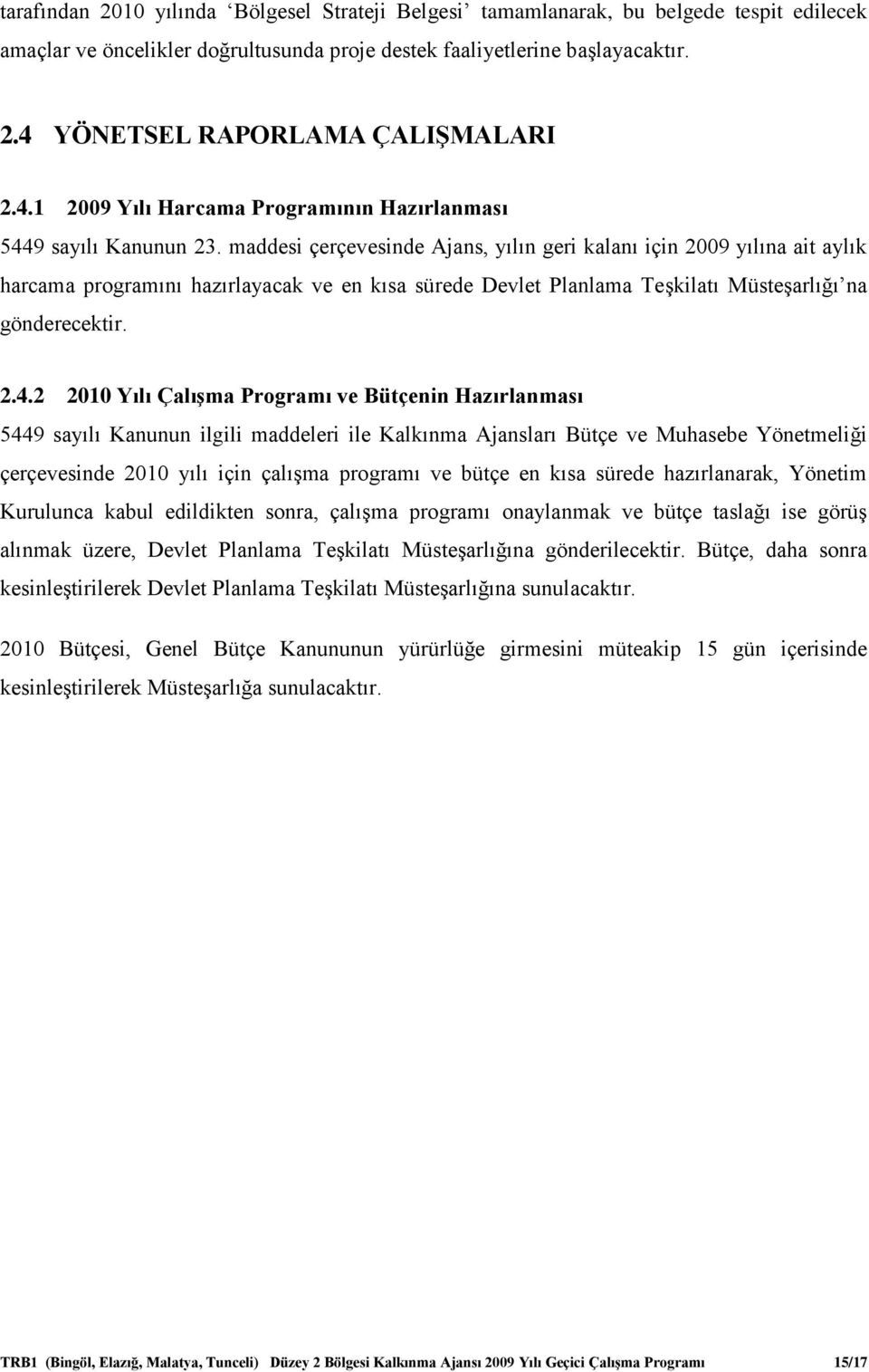 tarafından 2010 yılında ‘Bölgesel Strateji Belgesi’ tamamlanarak, bu belgede tespit edilecek amaçlar ve öncelikler doğrultusunda proje destek faaliyetlerine başlayacaktır.

2.4 YÖNETSEL RAPORLAMA ÇALIŞMALARI

2.4.1 2009 Yılı Harcama Programının Hazırlanması

5449 sayılı Kanunun 23. maddesi çerçevesinde Ajans, yılın geri kalanı için 2009 yılına ait aylık harcama programını hazırlayacak ve en kısa sürede Devlet Planlama Teşkilatı Müsteşarlığı’na gönderecektir.

2.4.2 2010 Yılı Çalışma Programı ve Bütçenin Hazırlanması

5449 sayılı Kanunun ilgili maddeleri ile Kalkınma Ajansları Bütçe ve Muhasebe Yönetmeliği çerçevesinde 2010 yılı için çalışma programı ve bütçe en kısa sürede hazırlanarak, Yönetim Kurulunca kabul edildikten sonra, çalışma programı onaylanmak ve bütçe taslağı ise görüş alınmak üzere, Devlet Planlama Teşkilatı Müsteşarlığına gönderilecektir. Bütçe, daha sonra kesinleştirilerek Devlet Planlama Teşkilatı Müsteşarlığına sunulacaktır.

2010 Bütçesi, Genel Bütçe Kanununun yürürlüğe girmesini müteakip 15 gün içerisinde kesinleştirilerek Müsteşarlığa sunulacaktır.

TRB1 (Bingöl, Elazığ, Malatya, Tunceli) Düzey 2 Bölgesi Kalkınma Ajansı 2009 Yılı Geçici Çalışma Programı 15/17